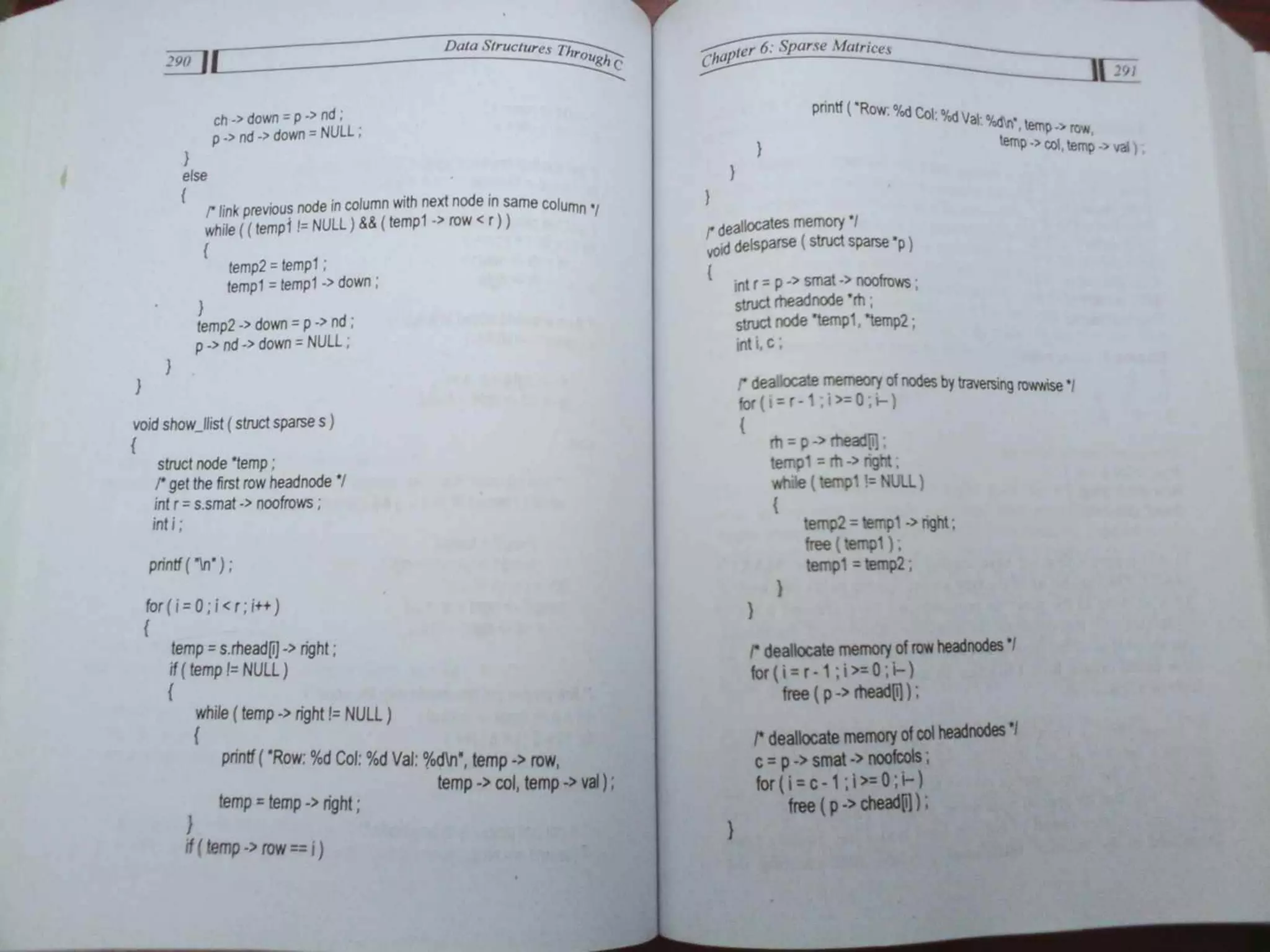 290 Data Structures Through C

ch -> down = p -> nd ;
p -> nd -> down = NULL ;
}
else
{
/* link previous node in column with next node in same column */
while ( ( temp1 != NULL ) && ( temp1 -> row < r ) )
{
temp2 = temp1 ;
temp1 = temp1 -> down ;
}
temp2 -> down = p -> nd ;
p -> nd -> down = NULL ;
}
}

void show_llist ( struct sparse s )
{
struct node *temp ;
/* get the first row headnode */
int r = s.smat -> noofrows ;
int i ;

printf ( "\n" ) ;

for ( i = 0 ; i < r ; i++ )
{
temp = s.rhead[i] -> right ;
if ( temp != NULL )
{
while ( temp -> right != NULL )
{
printf ( "Row: %d Col: %d Val: %d\n", temp -> row,
temp -> col, temp -> val ) ;
temp = temp -> right ;
}
if ( temp -> row == i )

Chapter 6: Sparse Matrices 291

printf ( "Row: %d Col: %d Val: %d\n", temp -> row,
temp -> col, temp -> val ) ;
}
}
}

/* deallocates memory */
void delsparse ( struct sparse *p )
{
int r = p -> smat -> noofrows ;
struct rheadnode *rh ;
struct node *temp1, *temp2 ;
int i, c ;

/* deallocate memeory of nodes by traversing rowwise */
for ( i = r - 1 ; i >= 0 ; i-- )
{
rh = p -> rhead[i] ;
temp1 = rh -> right ;
while ( temp1 != NULL )
{
temp2 = temp1 -> right ;
free ( temp1 ) ;
temp1 = temp2 ;
}
}

/* deallocate memory of row headnodes */
for ( i = r - 1 ; i >= 0 ; i-- )
free ( p -> rhead[i] ) ;

/* deallocate memory of col headnodes */
c = p -> smat -> noofcols ;
for ( i = c - 1 ; i >= 0 ; i-- )
free ( p -> chead[i] ) ;
}